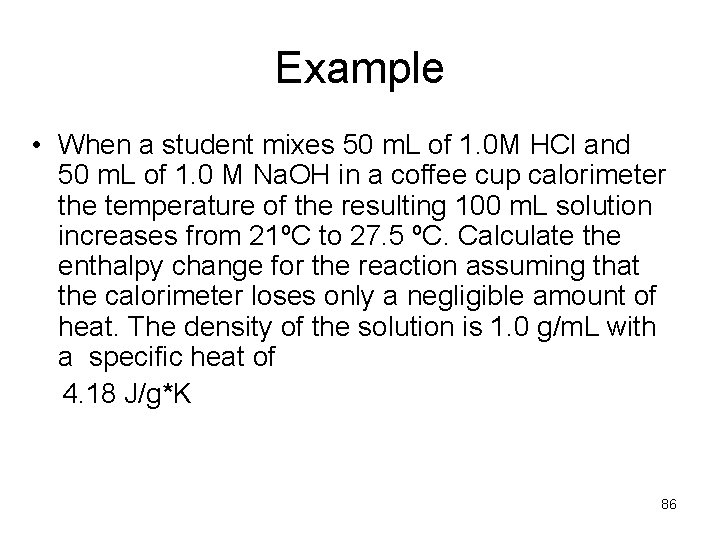 Example

• When a student mixes 50 mL of 1.0M HCl and 50 mL of 1.0 M NaOH in a coffee cup calorimeter the temperature of the resulting 100 mL solution increases from 21ºC to 27.5 ºC. Calculate the enthalpy change for the reaction assuming that the calorimeter loses only a negligible amount of heat. The density of the solution is 1.0 g/mL with a specific heat of

4.18 J/g*K

86